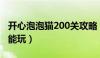 开心泡泡猫200关攻略
能玩）